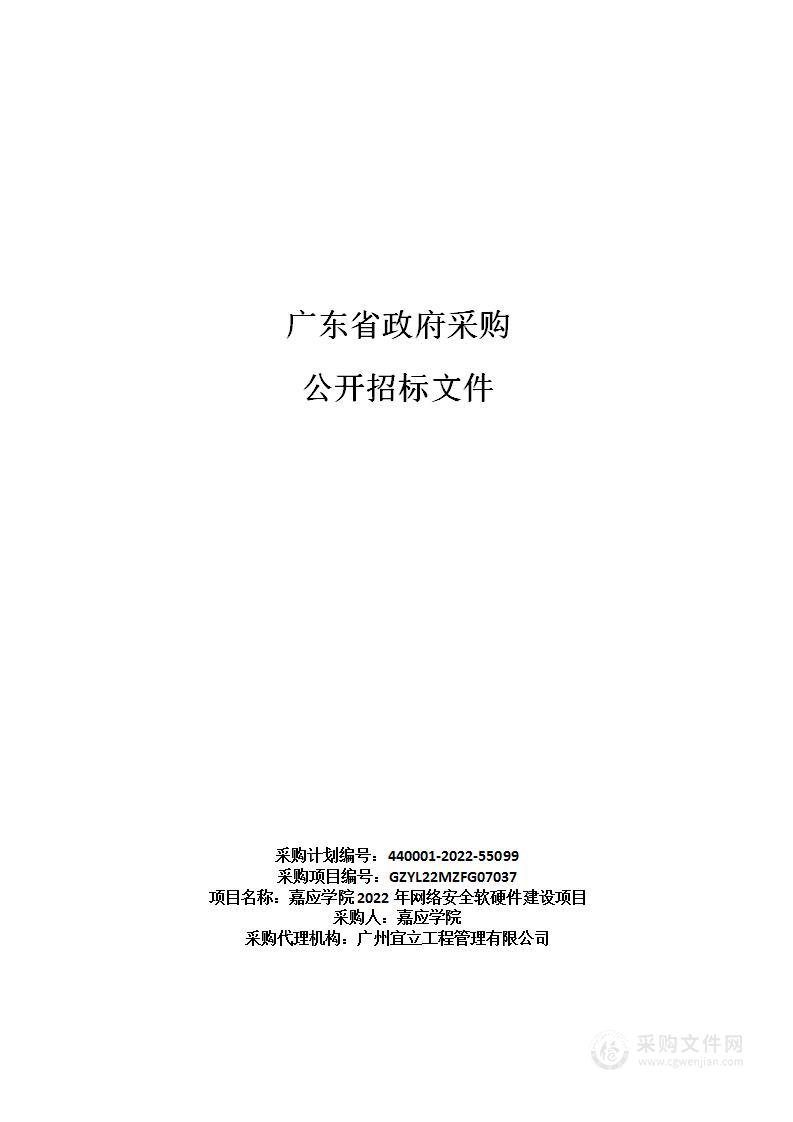 广东省政府采购

公开招标文件

采购计划编号：440001-2022-55099
采购项目编号：GZYL22MZFG07037
项目名称：嘉应学院 2022 年网络安全软硬件建设项目
采购人：嘉应学院
采购代理机构：广州宜立工程管理有限公司

采购文件网
www.cgwenjian.com